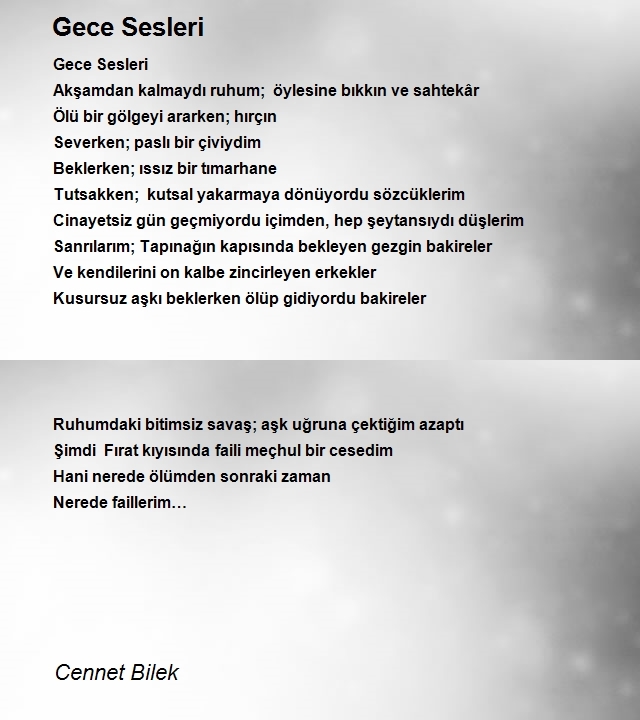 Gece Sesleri

Gece Sesleri
Akşamdan kalmaydı ruhum; öylesine bıkkın ve sahtekâr
Ölü bir gölgeyi ararken; hırçın
Severken; paslı bir çiviydim
Beklerken; ıssız bir tımarhane
Tutsakken; kutsal yakarmaya dönüyordu sözcüklerim
Cinayetsiz gün geçmiyordu içimden, hep şeytansıydı düşlerim
Sanrılarım; Tapınağın kapısında bekleyen gezgin bakireler
Ve kendilerini on kalbe zincirleyen erkekler
Kusursuz aşkı beklerken ölüp gidiyordu bakireler

Ruhumdaki bitimsiz savaş; aşk uğruna çektiğim azaptı
Şimdi Fırat kıyısında faili meçhul bir cesedim
Hani nerede ölümden sonraki zaman
Nerede faillerim…

Cennet Bilek